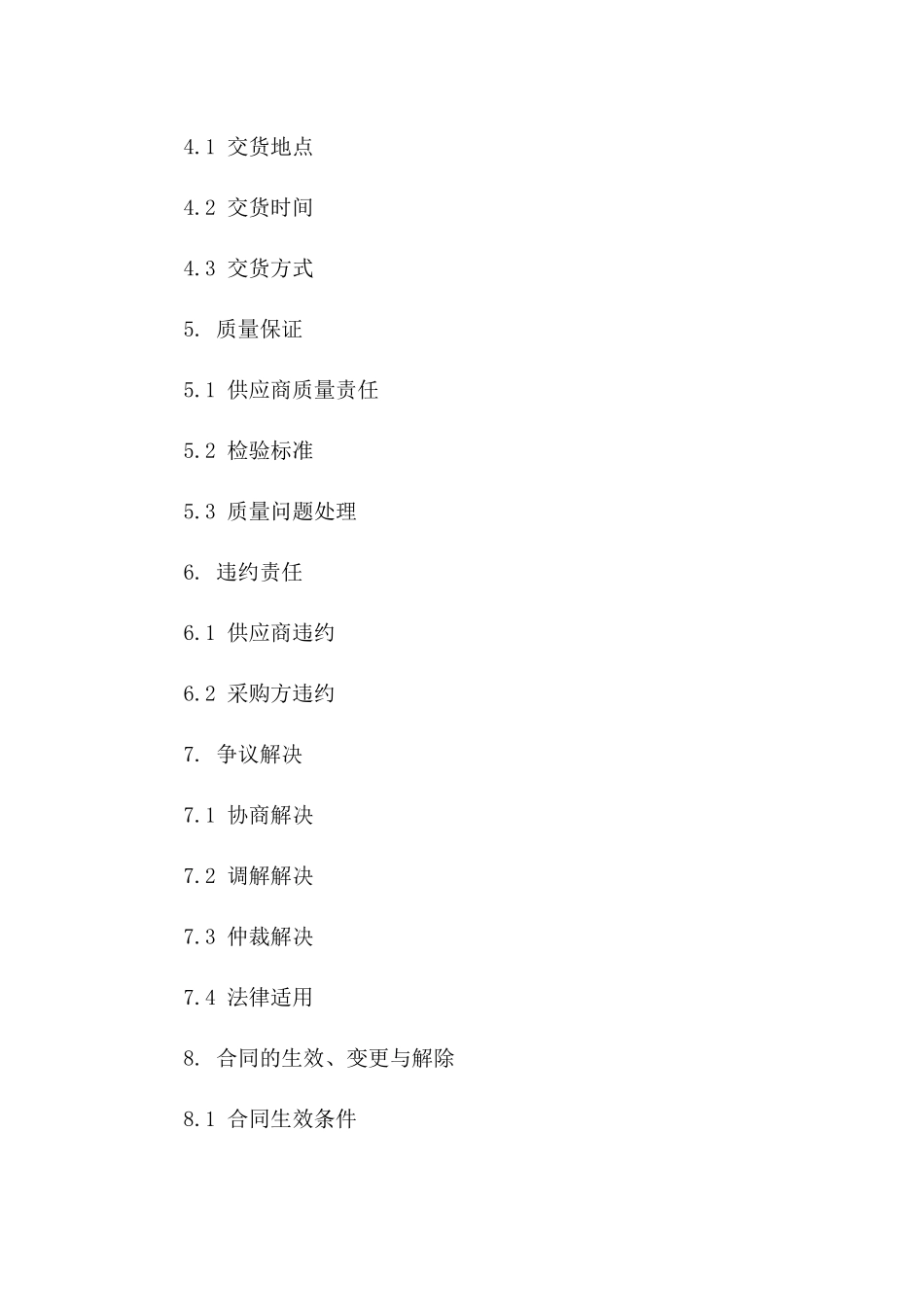 4.1 交货地点

4.2 交货时间

4.3 交货方式

5. 质量保证

5.1 供应商质量责任

5.2 检验标准

5.3 质量问题处理

6. 违约责任

6.1 供应商违约

6.2 采购方违约

7. 争议解决

7.1 协商解决

7.2 调解解决

7.3 仲裁解决

7.4 法律适用

8. 合同的生效、变更与解除

8.1 合同生效条件